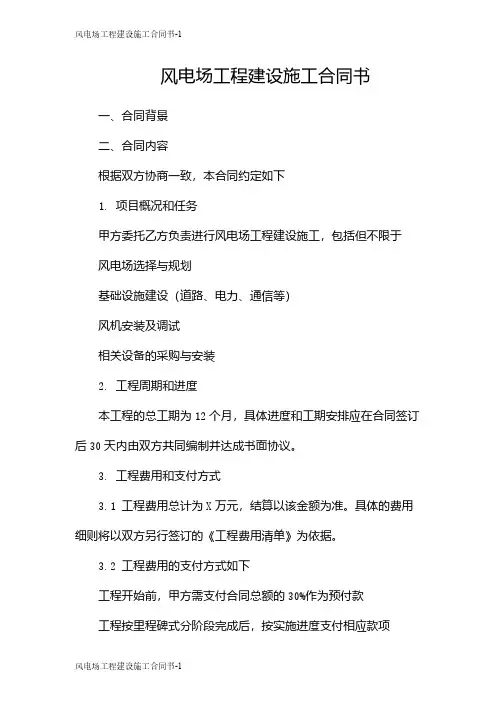 风电场工程建设施工合同书-1

风电场工程建设施工合同书

一、合同背景

二、合同内容

根据双方协商一致，本合同约定如下

1. 项目概况和任务

甲方委托乙方负责进行风电场工程建设施工，包括但不限于

风电场选择与规划

基础设施建设（道路、电力、通信等）

风机安装及调试

相关设备的采购与安装

2. 工程周期和进度

本工程的总工期为 12 个月，具体进度和工期安排应在合同签订后 30 天内由双方共同编制并达成书面协议。

3. 工程费用和支付方式

3.1 工程费用总计为 X 万元，结算以该金额为准。具体的费用细则将以双方另行签订的《工程费用清单》为依据。

3.2 工程费用的支付方式如下

工程开始前，甲方需支付合同总额的 30%作为预付款

工程按里程碑式分阶段完成后，按实施进度支付相应款项

风电场工程建设施工合同书-1